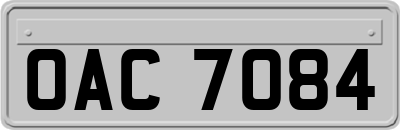 OAC 7084